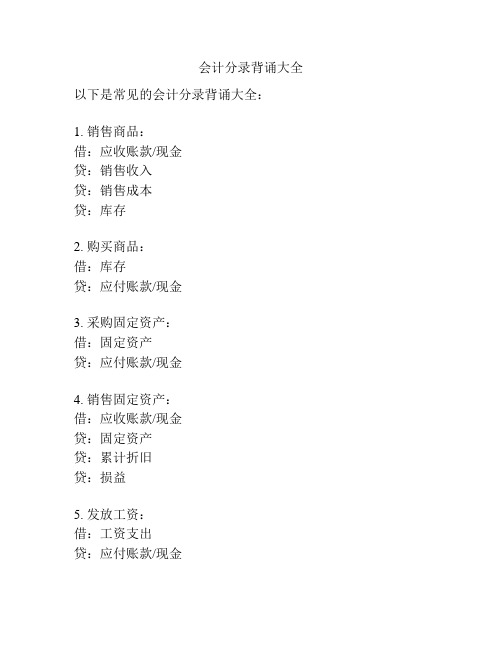 会计分录背诵大全

以下是常见的会计分录背诵大全：

1. 销售商品：
借：应收账款/现金
贷：销售收入
贷：销售成本
贷：库存

2. 购买商品：
借：库存
贷：应付账款/现金

3. 采购固定资产：
借：固定资产
贷：应付账款/现金

4. 销售固定资产：
借：应收账款/现金
贷：固定资产
贷：累计折旧
贷：损益

5. 发放工资：
借：工资支出
贷：应付账款/现金